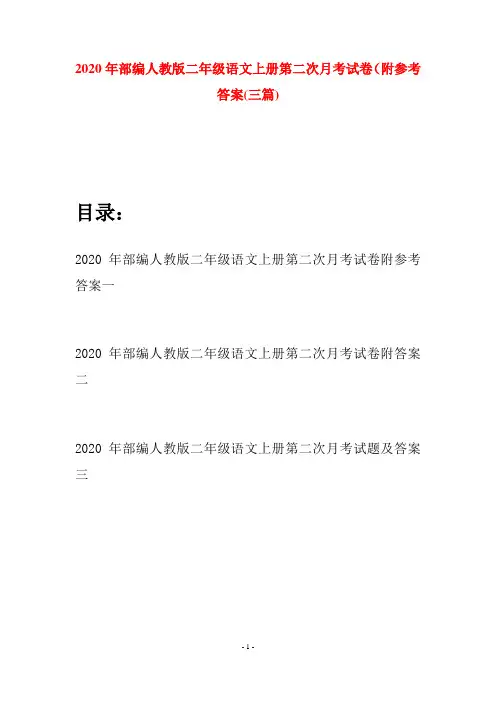 2020 年部编人教版二年级语文上册第二次月考试卷(附参考答案(三篇)

目录：

2020 年部编人教版二年级语文上册第二次月考试卷附参考答案一

2020 年部编人教版二年级语文上册第二次月考试卷附答案二

2020 年部编人教版二年级语文上册第二次月考试题及答案三

- 1 -